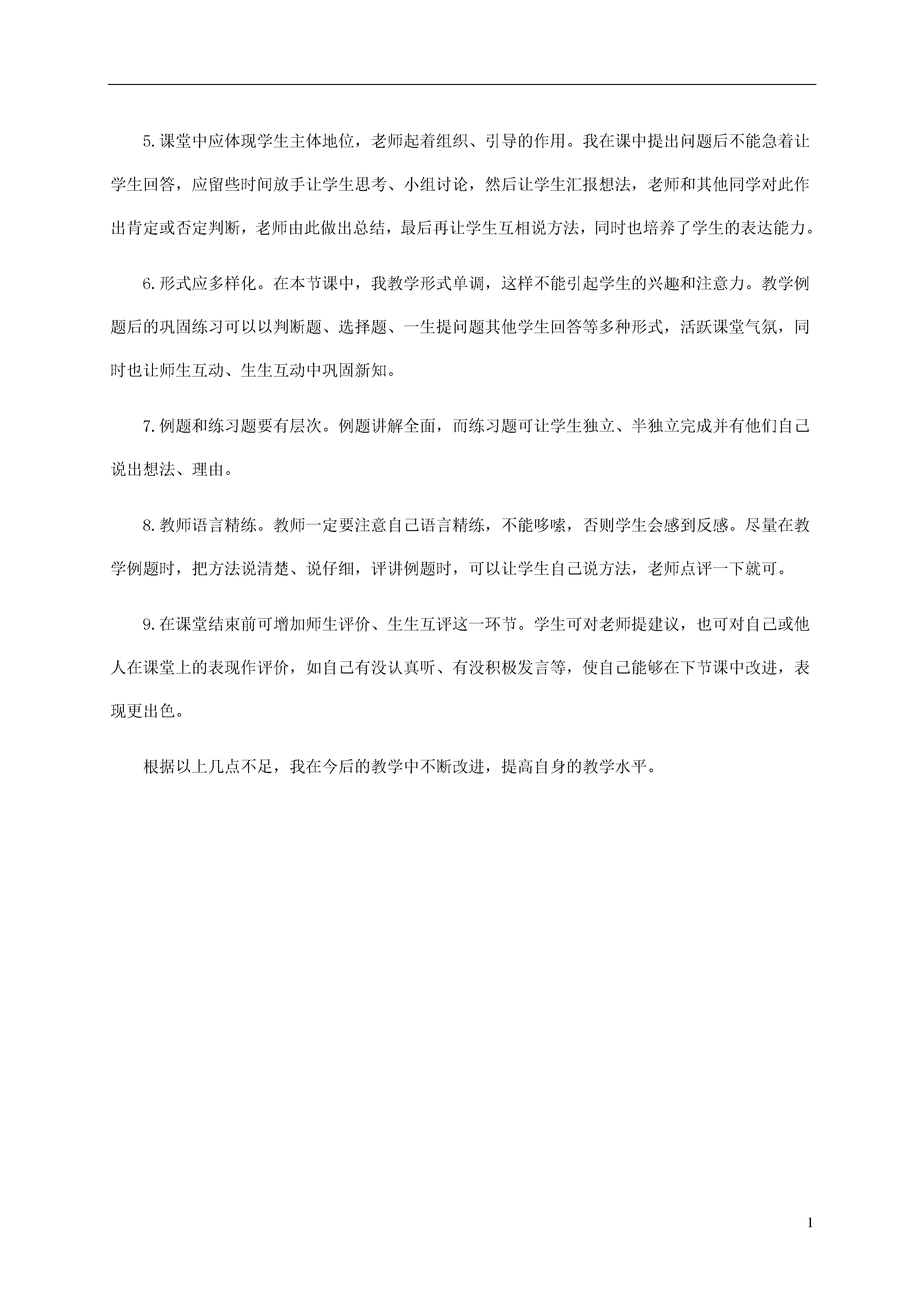 5.课堂中应体现学生主体地位，老师起着组织、引导的作用。我在课中提出问题后不能急着让学生回答，应留些时间放手让学生思考、小组讨论，然后让学生汇报想法，老师和其他同学对此作出肯定或否定判断，老师由此做出总结，最后再让学生互相说方法，同时也培养了学生的表达能力。

6.形式应多样化。在本节课中，我教学形式单调，这样不能引起学生的兴趣和注意力。教学例题后的巩固练习可以以判断题、选择题、一生提问题其他学生回答等多种形式，活跃课堂气氛，同时也让师生互动、生生互动中巩固新知。

7.例题和练习题要有层次。例题讲解全面，而练习题可让学生独立、半独立完成并有他们自己说出想法、理由。

8.教师语言精练。教师一定要注意自己语言精练，不能哆嗦，否则学生会感到反感。尽量在教学例题时，把方法说清楚、说仔细，评讲例题时，可以让学生自己说方法，老师点评一下就可。

9.在课堂结束前可增加师生评价、生生互评这一环节。学生可对老师提建议，也可对自己或他人在课堂上的表现作评价，如自己有没认真听、有没积极发言等，使自己能够在下节课中改进，表现更出色。

根据以上几点不足，我在今后的教学中不断改进，提高自身的教学水平。

1